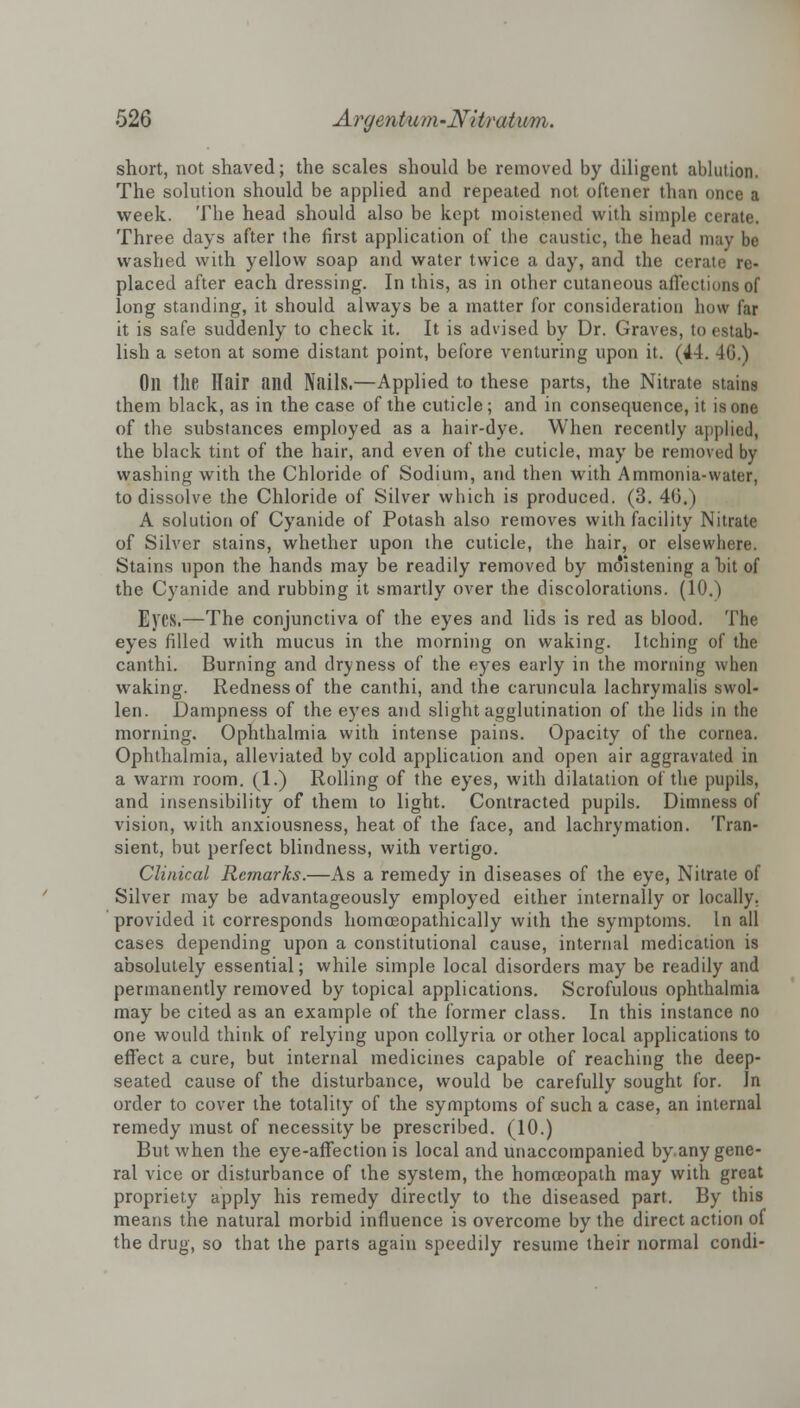 526 Argentum-Nitratum.

short, not shaved; the scales should be removed by diligent ablution. The solution should be applied and repeated not oftener than once a week. The head should also be kept moistened with simple cerate. Three days after the first application of the caustic, the head may be washed with yellow soap and water twice a day, and the cerate replaced after each dressing. In this, as in other cutaneous affections of long standing, it should always be a matter for consideration how far it is safe suddenly to check it. It is advised by Dr. Graves, to establish a seton at some distant point, before venturing upon it. (44. 46.)

On the Hair and Nails.—Applied to these parts, the Nitrate stains them black, as in the case of the cuticle; and in consequence, it is one of the substances employed as a hair-dye. When recently applied, the black tint of the hair, and even of the cuticle, may be removed by washing with the Chloride of Sodium, and then with Ammonia-water, to dissolve the Chloride of Silver which is produced. (3. 46.)

A solution of Cyanide of Potash also removes with facility Nitrate of Silver stains, whether upon the cuticle, the hair, or elsewhere. Stains upon the hands may be readily removed by moistening a bit of the Cyanide and rubbing it smartly over the discolorations. (10.)

Eyes.—The conjunctiva of the eyes and lids is red as blood. The eyes filled with mucus in the morning on waking. Itching of the canthi. Burning and dryness of the eyes early in the morning when waking. Redness of the canthi, and the caruncula lachrymalis swollen. Dampness of the eyes and slight agglutination of the lids in the morning. Ophthalmia with intense pains. Opacity of the cornea. Ophthalmia, alleviated by cold application and open air aggravated in a warm room. (1.) Rolling of the eyes, with dilatation of the pupils, and insensibility of them to light. Contracted pupils. Dimness of vision, with anxiousness, heat of the face, and lachrymation. Transient, but perfect blindness, with vertigo.

Clinical Remarks.—As a remedy in diseases of the eye, Nitrate of Silver may be advantageously employed either internally or locally, provided it corresponds homœopathically with the symptoms. In all cases depending upon a constitutional cause, internal medication is absolutely essential; while simple local disorders may be readily and permanently removed by topical applications. Scrofulous ophthalmia may be cited as an example of the former class. In this instance no one would think of relying upon collyria or other local applications to effect a cure, but internal medicines capable of reaching the deep-seated cause of the disturbance, would be carefully sought for. In order to cover the totality of the symptoms of such a case, an internal remedy must of necessity be prescribed. (10.)

But when the eye-affection is local and unaccompanied by any general vice or disturbance of the system, the homœopath may with great propriety apply his remedy directly to the diseased part. By this means the natural morbid influence is overcome by the direct action of the drug, so that the parts again speedily resume their normal condi-